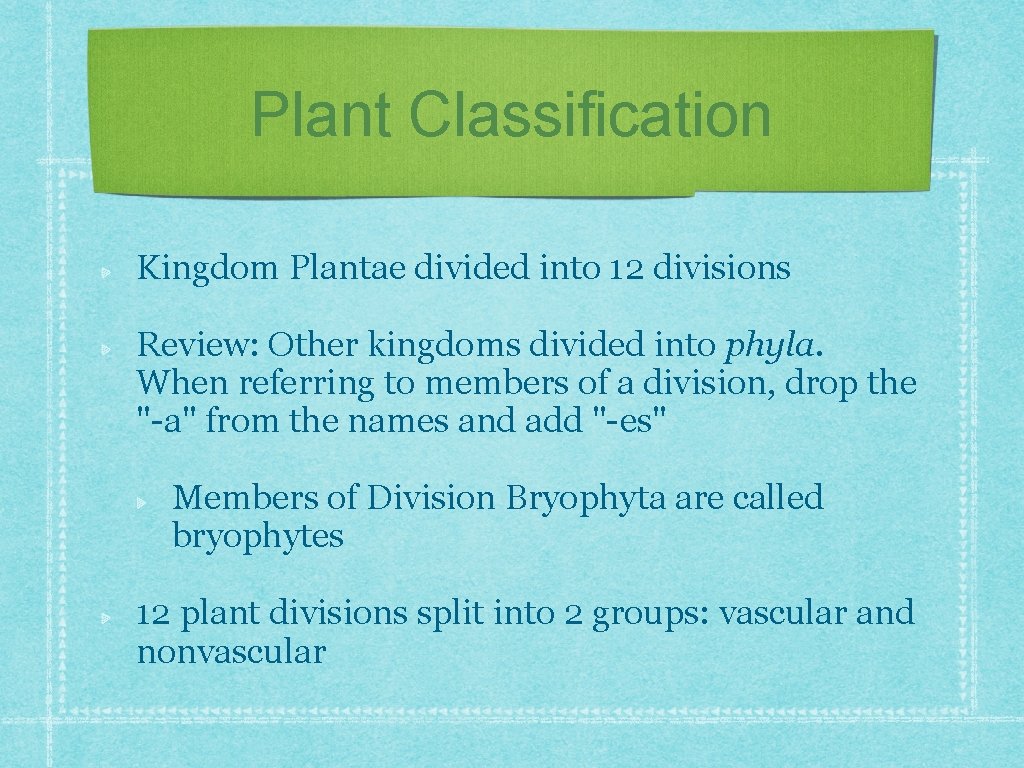 Plant Classification

Kingdom Plantae divided into 12 divisions

Review: Other kingdoms divided into phyla. When referring to members of a division, drop the "-a" from the names and add "-es"

Members of Division Bryophyta are called bryophytes

12 plant divisions split into 2 groups: vascular and nonvascular